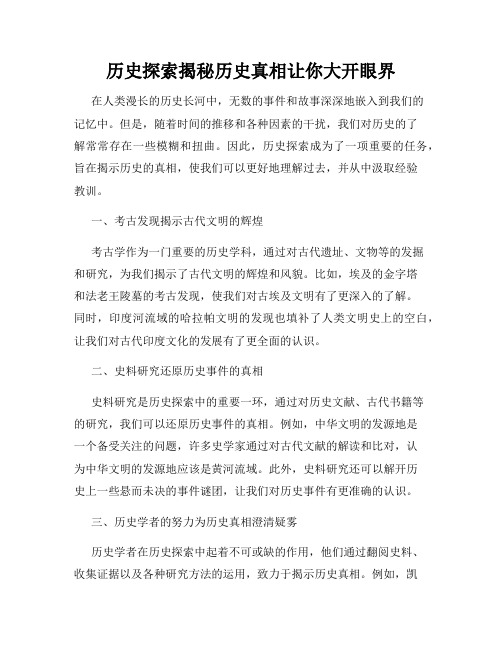 历史探索揭秘历史真相让你大开眼界

在人类漫长的历史长河中，无数的事件和故事深深地嵌入到我们的记忆中。但是，随着时间的推移和各种因素的干扰，我们对历史的了解常常存在一些模糊和扭曲。因此，历史探索成为了一项重要的任务，旨在揭示历史的真相，使我们可以更好地理解过去，并从中汲取经验教训。

一、考古发现揭示古代文明的辉煌

考古学作为一门重要的历史学科，通过对古代遗址、文物等的发掘和研究，为我们揭示了古代文明的辉煌和风貌。比如，埃及的金字塔和法老王陵墓的考古发现，使我们对古埃及文明有了更深入的了解。同时，印度河流域的哈拉帕文明的发现也填补了人类文明史上的空白，让我们对古代印度文化的发展有了更全面的认识。

二、史料研究还原历史事件的真相

史料研究是历史探索中的重要一环，通过对历史文献、古代书籍等的研究，我们可以还原历史事件的真相。例如，中华文明的发源地是一个备受关注的问题，许多史学家通过对古代文献的解读和比对，认为中华文明的发源地应该是黄河流域。此外，史料研究还可以解开历史上一些悬而未决的事件谜团，让我们对历史事件有更准确的认识。

三、历史学者的努力为历史真相澄清疑雾

历史学者在历史探索中起着不可或缺的作用，他们通过翻阅史料、收集证据以及各种研究方法的运用，致力于揭示历史真相。例如，凯